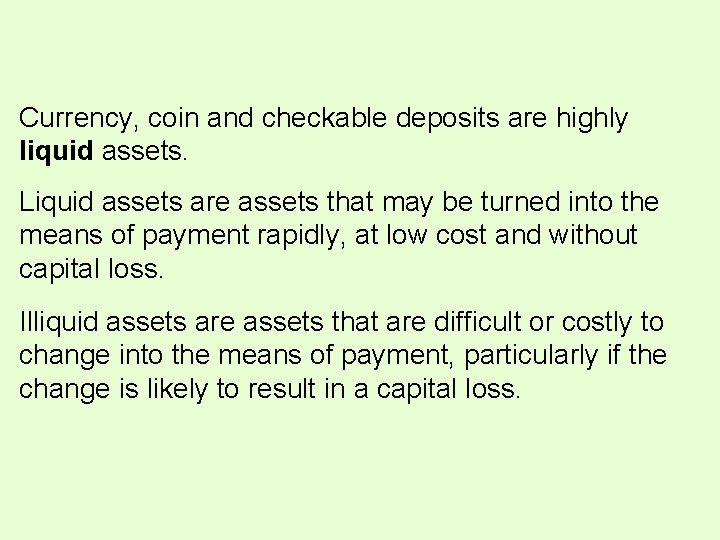 Currency, coin and checkable deposits are highly liquid assets.

Liquid assets are assets that may be turned into the means of payment rapidly, at low cost and without capital loss.

Illiquid assets are assets that are difficult or costly to change into the means of payment, particularly if the change is likely to result in a capital loss.